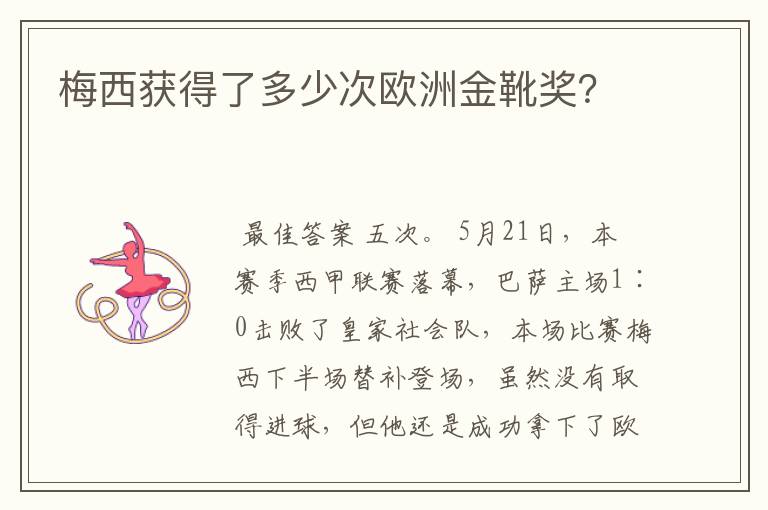 梅西获得了多少次欧洲金靴奖?

最佳答案 五次。5月21日，本赛季西甲联赛落幕，巴萨主场1：0击败了皇家社会队，本场比赛梅西下半场替补登场，虽然没有取得进球，但他还是成功拿下了欧